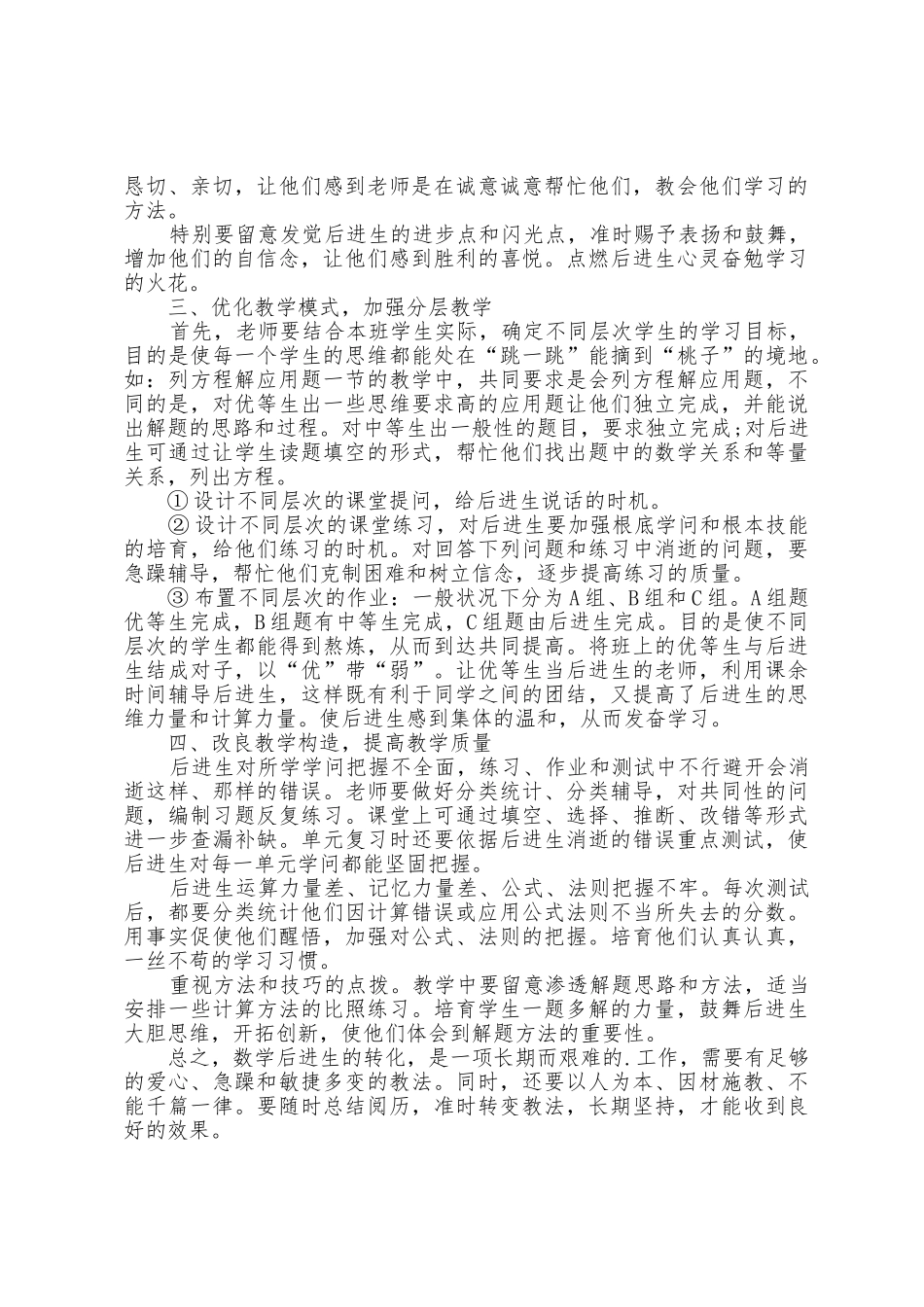 恳切、亲切，让他们感到老师是在诚意诚意帮忙他们，教会他们学习的方法。

特别要留意发觉后进生的进步点和闪光点，准时赐予表扬和鼓舞，增加他们的自信念，让他们感到胜利的喜悦。点燃后进生心灵奋勉学习的火花。

三、优化教学模式，加强分层教学

首先，老师要结合本班学生实际，确定不同层次学生的学习目标，目的是使每一个学生的思维都能处在“跳一跳”能摘到“桃子”的境地。如：列方程解应用题一节的教学中，共同要求是会列方程解应用题，不同的是，对优等生出一些思维要求高的应用题让他们独立完成，并能说出解题的思路和过程。对中等生出一般性的题目，要求独立完成;对后进生可通过让学生读题填空的形式，帮忙他们找出题中的数学关系和等量关系，列出方程。

① 设计不同层次的课堂提问，给后进生说话的时机。

② 设计不同层次的课堂练习，对后进生要加强根底学问和根本技能的培育，给他们练习的时机。对回答下列问题和练习中消逝的问题，要急躁辅导，帮忙他们克制困难和树立信念，逐步提高练习的质量。

③ 布置不同层次的作业：一般状况下分为A组、B组和C组。A组题优等生完成，B组题有中等生完成，C组题由后进生完成。目的是使不同层次的学生都能得到熬炼，从而到达共同提高。将班上的优等生与后进生结成对子，以“优”带“弱”。让优等生当后进生的老师，利用课余时间辅导后进生，这样既有利于同学之间的团结，又提高了后进生的思维力量和计算力量。使后进生感到集体的温和，从而发奋学习。

四、改良教学构造，提高教学质量

后进生对所学学问把握不全面，练习、作业和测试中不行避开会消逝这样、那样的错误。老师要做好分类统计、分类辅导，对共同性的问题，编制习题反复练习。课堂上可通过填空、选择、推断、改错等形式进一步查漏补缺。单元复习时还要依据后进生消逝的错误重点测试，使后进生对每一单元学问都能坚固把握。

后进生运算力量差、记忆力量差、公式、法则把握不牢。每次测试后，都要分类统计他们因计算错误或应用公式法则不当所失去的分数。用事实促使他们醒悟，加强对公式、法则的把握。培育他们认真认真，一丝不苟的学习习惯。

重视方法和技巧的点拨。教学中要留意渗透解题思路和方法，适当安排一些计算方法的比照练习。培育学生一题多解的力量，鼓舞后进生大胆思维，开拓创新，使他们体会到解题方法的重要性。

总之，数学后进生的转化，是一项长期而艰难的.工作，需要有足够的爱心、急躁和敏捷多变的教法。同时，还要以人为本、因材施教、不能千篇一律。要随时总结阅历，准时转变教法，长期坚持，才能收到良好的效果。